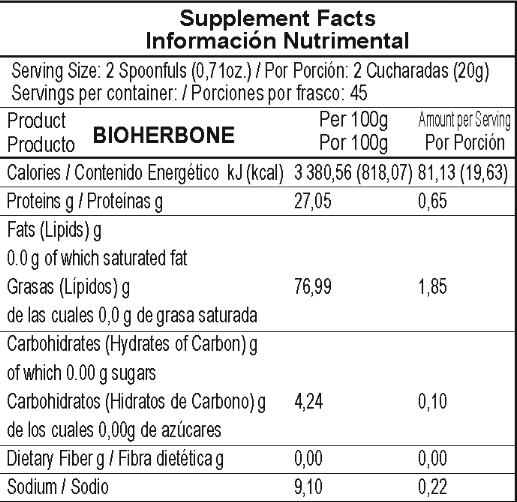 Supplement Facts
Información Nutrimental

Serving Size: 2 Spoonfuls (0,71oz.) / Por Porción: 2 Cucharadas (20g)
Servings per container: / Porciones por frasco: 45

| Product Producto BIOHERBONE | Per 100g Por 100g | Amount per Serving Por Porción |
|---|---|---|
| Calories / Contenido Energético kJ (kcal) | 3 380,56 (818,07) | 81,13 (19,63) |
| Proteins g / Proteínas g | 27,05 | 0,65 |
| Fats (Lipids) g 0.0 g of which saturated fat Grasas (Lípidos) g de las cuales 0,0 g de grasa saturada | 76,99 | 1,85 |
| Carbohidrates (Hydrates of Carbon) g of which 0.00 g sugars Carbohidratos (Hidratos de Carbono) g de los cuales 0,00g de azúcares | 4,24 | 0,10 |
| Dietary Fiber g / Fibra dietética g | 0,00 | 0,00 |
| Sodium / Sodio | 9,10 | 0,22 |